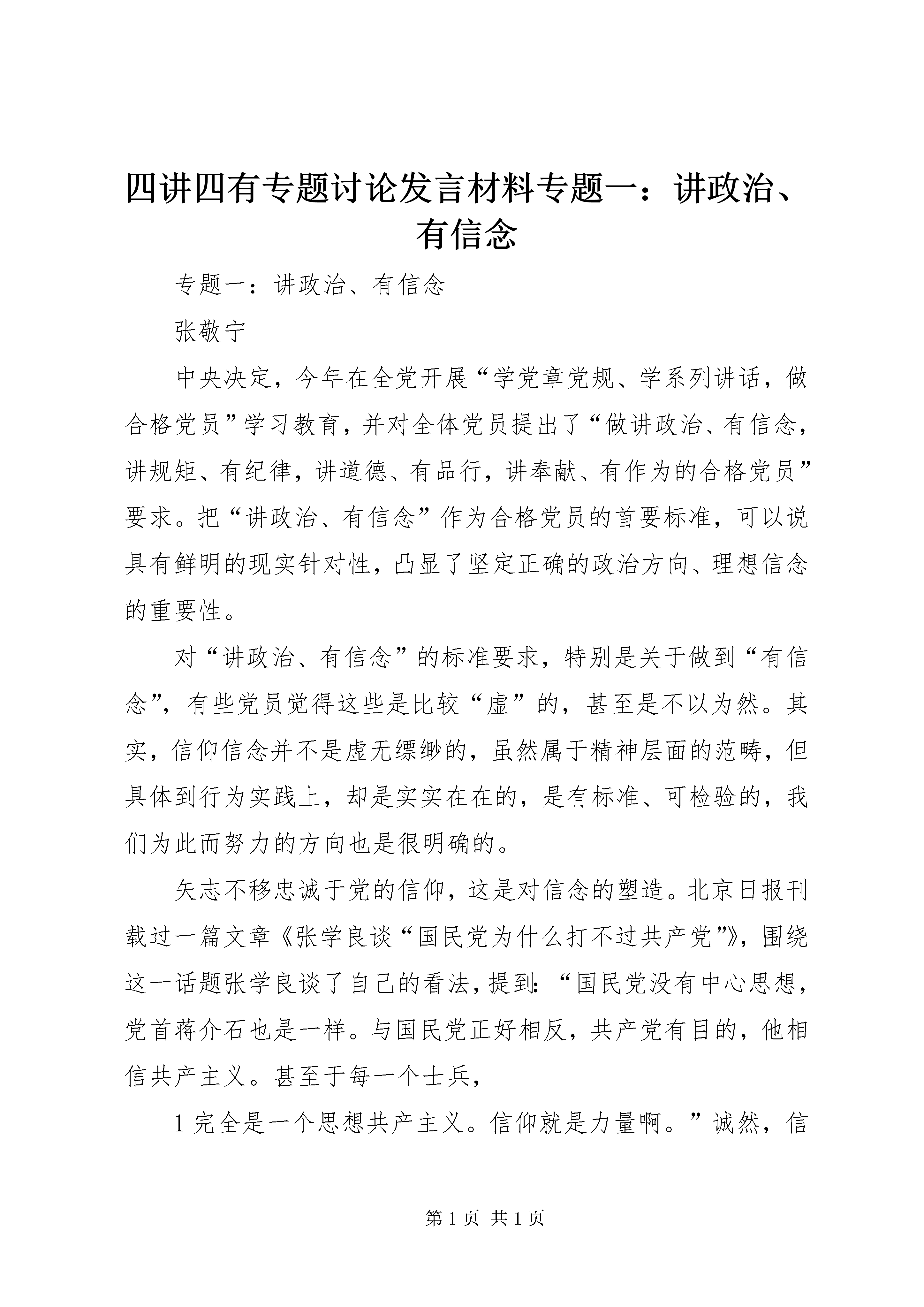 四讲四有专题讨论发言材料专题一：讲政治、有信念

专题一：讲政治、有信念

张敬宁

中央决定，今年在全党开展“学党章党规、学系列讲话，做合格党员”学习教育，并对全体党员提出了“做讲政治、有信念，讲规矩、有纪律，讲道德、有品行，讲奉献、有作为的合格党员”要求。把“讲政治、有信念”作为合格党员的首要标准，可以说具有鲜明的现实针对性，凸显了坚定正确的政治方向、理想信念的重要性。

对“讲政治、有信念”的标准要求，特别是关于做到“有信念”，有些党员觉得这些是比较“虚”的，甚至是不以为然。其实，信仰信念并不是虚无缥缈的，虽然属于精神层面的范畴，但具体到行为实践上，却是实实在在的，是有标准、可检验的，我们为此而努力的方向也是很明确的。

矢志不移忠诚于党的信仰，这是对信念的塑造。北京日报刊载过一篇文章《张学良谈“国民党为什么打不过共产党”》，围绕这一话题张学良谈了自己的看法，提到：“国民党没有中心思想，党首蒋介石也是一样。与国民党正好相反，共产党有目的，他相信共产主义。甚至于每一个士兵，

1 完全是一个思想共产主义。信仰就是力量啊。”诚然，信

第 1 页 共 1 页